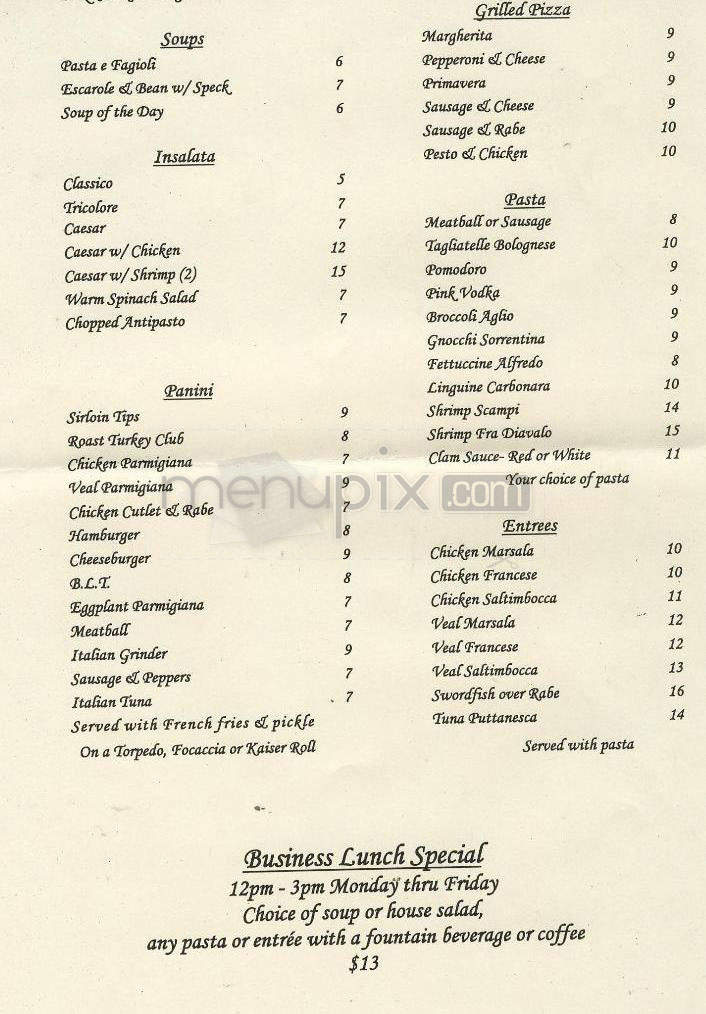 Soups
Pasta e Fagioli 6
Escarole & Bean w/ Speck 7
Soup of the Day 6

Insalata
Classico 5
Tricolore 7
Caesar 7
Caesar w/ Chicken 12
Caesar w/ Shrimp (2) 15
Warm Spinach Salad 7
Chopped Antipasto 7

Panini
Sirloin Tips 9
Roast Turkey Club 8
Chicken Parmigiana 7
Veal Parmigiana 9
Chicken Cutlet & Rabe 7
Hamburger 8
Cheeseburger 9
B.L.T. 8
Eggplant Parmigiana 7
Meatball 7
Italian Grinder 9
Sausage & Peppers 7
Italian Tuna 7
Served with French fries & pickle
On a Torpedo, Focaccia or Kaiser Roll

Grilled Pizza
Margherita 9
Pepperoni & Cheese 9
Primavera 9
Sausage & Cheese 9
Sausage & Rabe 10
Pesto & Chicken 10

Pasta
Meatball or Sausage 8
Tagliatelle Bolognese 10
Pomodoro 9
Pink Vodka 9
Broccoli Aglio 9
Gnocchi Sorrentina 9
Fettuccine Alfredo 8
Linguine Carbonara 10
Shrimp Scampi 14
Shrimp Fra Diavalo 15
Clam Sauce- Red or White 11
Your choice of pasta

Entrees
Chicken Marsala 10
Chicken Francese 10
Chicken Saltimbocca 11
Veal Marsala 12
Veal Francese 12
Veal Saltimbocca 13
Swordfish over Rabe 16
Tuna Puttanesca 14
Served with pasta

menupix.com

Business Lunch Special
12pm - 3pm Monday thru Friday
Choice of soup or house salad,
any pasta or entrée with a fountain beverage or coffee
$13